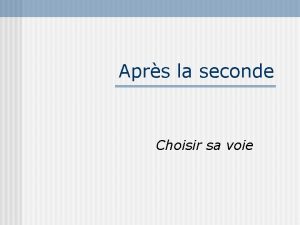 Après la seconde

Choisir sa voie